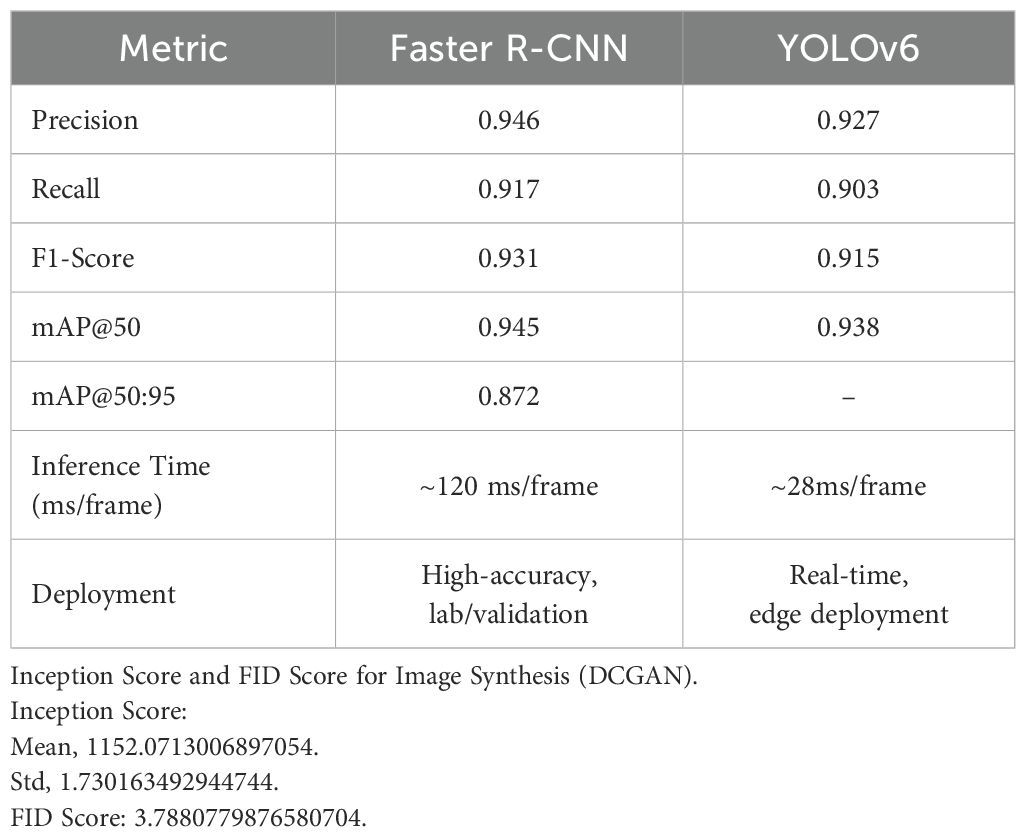 | Metric | Faster R-CNN | YOLOv6 |
|---|---|---|
| Precision | 0.946 | 0.927 |
| Recall | 0.917 | 0.903 |
| F1-Score | 0.931 | 0.915 |
| mAP@50 | 0.945 | 0.938 |
| mAP@50:95 | 0.872 | – |
| Inference Time (ms/frame) | ~120 ms/frame | ~28ms/frame |
| Deployment | High-accuracy, lab/validation | Real-time, edge deployment |

Inception Score and FID Score for Image Synthesis (DCGAN).
Inception Score:
Mean, 1152.0713006897054.
Std, 1.730163492944744.
FID Score: 3.7880779876580704.